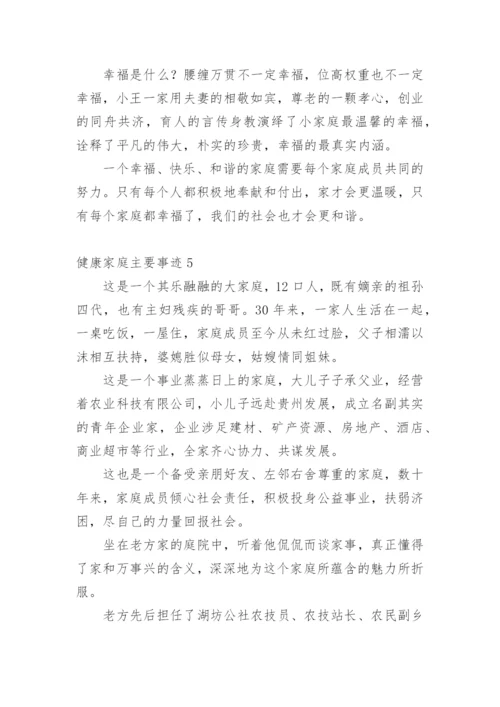 幸福是什么？腰缠万贯不一定幸福，位高权重也不一定幸福，小王一家用夫妻的相敬如宾，尊老的一颗孝心，创业的同舟共济，育人的言传身教演绎了小家庭最温馨的幸福，诠释了平凡的伟大，朴实的珍贵，幸福的最真实内涵。

一个幸福、快乐、和谐的家庭需要每个家庭成员共同的努力。只有每个人都积极地奉献和付出，家才会更温暖，只有每个家庭都幸福了，我们的社会也才会更和谐。

健康家庭主要事迹 5

这是一个其乐融融的大家庭，12 口人，既有嫡亲的祖孙四代，也有主妇残疾的哥哥。30 年来，一家人生活在一起，一桌吃饭，一屋住，家庭成员至今从未红过脸，父子相濡以沫相互扶持，婆媳胜似母女，姑嫂情同姐妹。

这是一个事业蒸蒸日上的家庭，大儿子子承父业，经营着农业科技有限公司，小儿子远赴贵州发展，成立名副其实的青年企业家，企业涉足建材、矿产资源、房地产、酒店、商业超市等行业，全家齐心协力、共谋发展。

这也是一个备受亲朋好友、左邻右舍尊重的家庭，数十年来，家庭成员倾心社会责任，积极投身公益事业，扶弱济困，尽自己的力量回报社会。

坐在老方家的庭院中，听着他侃侃而谈家事，真正懂得了家和万事兴的含义，深深地为这个家庭所蕴含的魅力所折服。

老方先后担任了湖坊公社农技员、农技站长、农民副乡